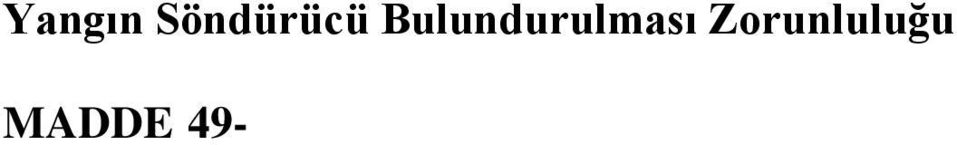 Yangın Söndürücü Bulundurulması Zorunluluğu

MADDE 49-